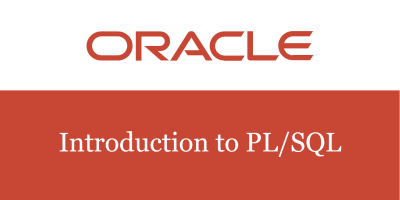 ORACLE

Introduction to PL/SQL